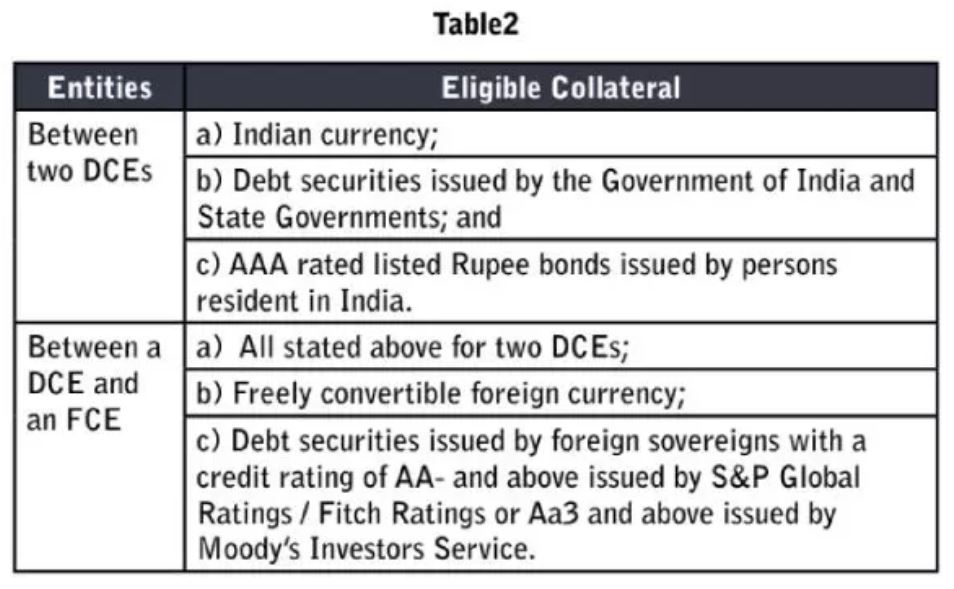 Table2

| Entities | Eligible Collateral |
|---|---|
| Between two DCEs | a) Indian currency; |
| | b) Debt securities issued by the Government of India and State Governments; and |
| | c) AAA rated listed Rupee bonds issued by persons resident in India. |
| Between a DCE and an FCE | a) All stated above for two DCEs; |
| | b) Freely convertible foreign currency; |
| | c) Debt securities issued by foreign sovereigns with a credit rating of AA- and above issued by S&P Global Ratings / Fitch Ratings or Aa3 and above issued by Moody's Investors Service. |